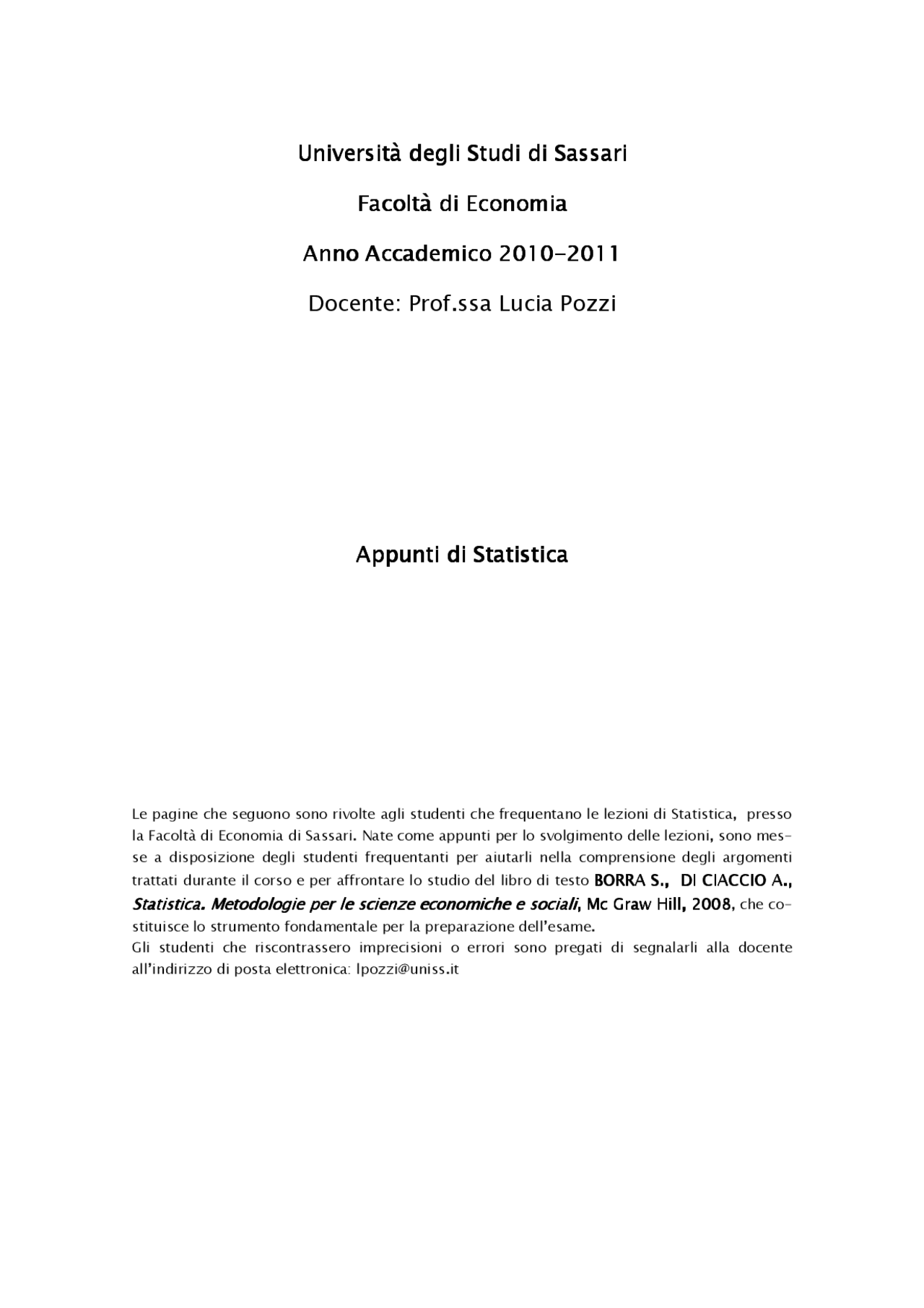 Università degli Studi di Sassari

Facoltà di Economia

Anno Accademico 2010-2011

Docente: Prof.ssa Lucia Pozzi

Appunti di Statistica

Le pagine che seguono sono rivolte agli studenti che frequentano le lezioni di Statistica, presso la Facoltà di Economia di Sassari. Nate come appunti per lo svolgimento delle lezioni, sono messe a disposizione degli studenti frequentanti per aiutarli nella comprensione degli argomenti trattati durante il corso e per affrontare lo studio del libro di testo BORRA S., DI CIACCIO A., Statistica. Metodologie per le scienze economiche e sociali, Mc Graw Hill, 2008, che costituisce lo strumento fondamentale per la preparazione dell'esame.
Gli studenti che riscontrassero imprecisioni o errori sono pregati di segnalarli alla docente all'indirizzo di posta elettronica: lpozzi@uniss.it